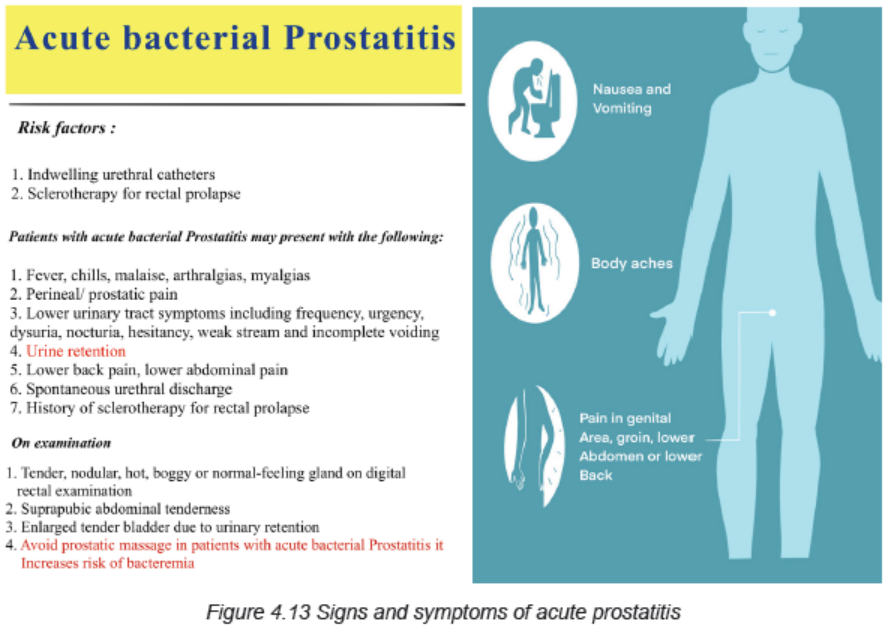 Acute bacterial Prostatitis

Risk factors :

1. Indwelling urethral catheters
2. Sclerotherapy for rectal prolapse

Patients with acute bacterial Prostatitis may present with the following:

1. Fever, chills, malaise, arthralgias, myalgias
2. Perineal/ prostatic pain
3. Lower urinary tract symptoms including frequency, urgency, dysuria, nocturia, hesitancy, weak stream and incomplete voiding
4. Urine retention
5. Lower back pain, lower abdominal pain
6. Spontaneous urethral discharge
7. History of sclerotherapy for rectal prolapse

On examination

1. Tender, nodular, hot, boggy or normal-feeling gland on digital rectal examination
2. Suprapubic abdominal tenderness
3. Enlarged tender bladder due to urinary retention
4. Avoid prostatic massage in patients with acute bacterial Prostatitis it Increases risk of bacteremia

Nausea and Vomiting

Body aches

Pain in genital Area, groin, lower Abdomen or lower Back

Figure 4.13 Signs and symptoms of acute prostatitis